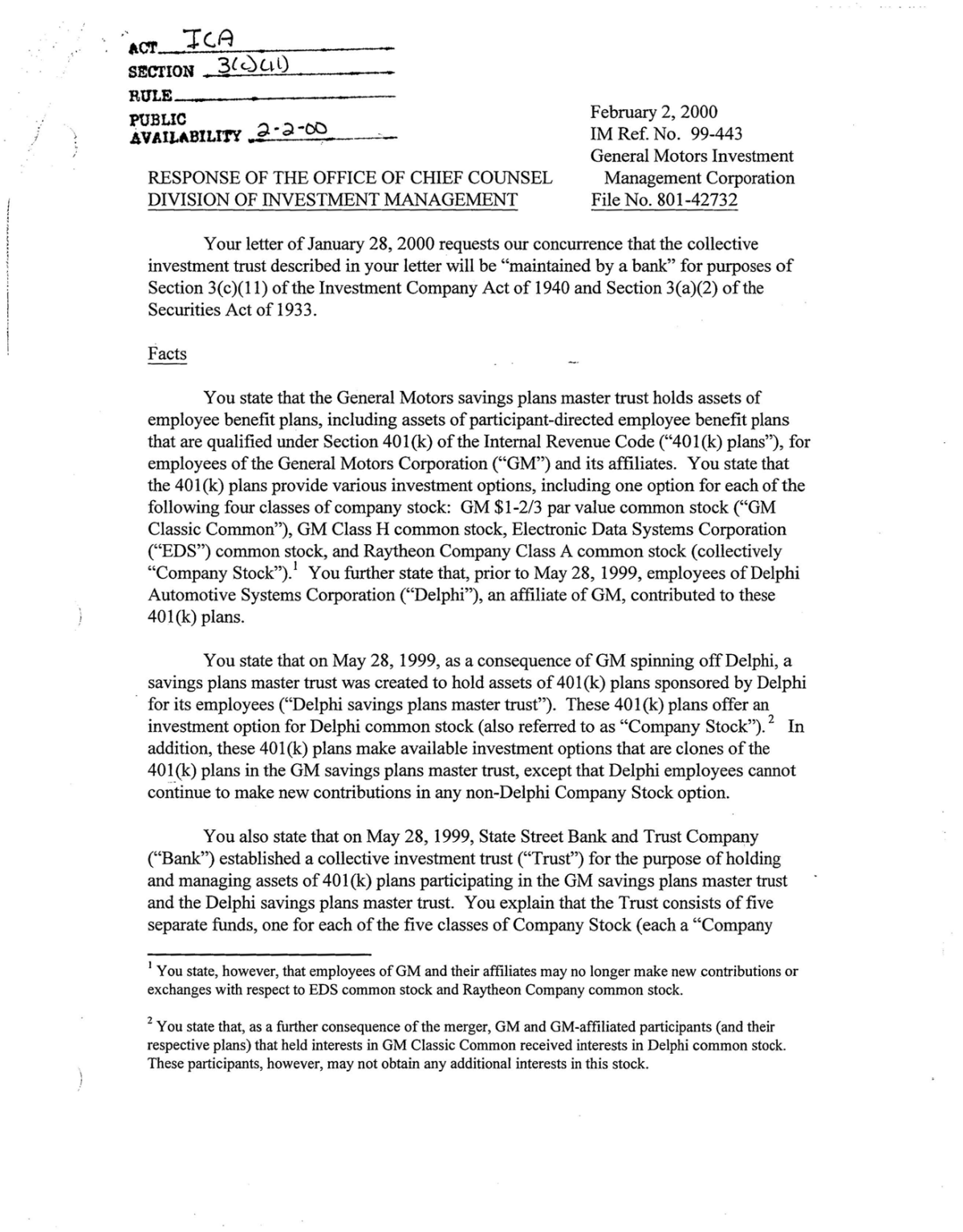 ACT ICA
SECTION 3(c)(11)
RULE ____
PUBLIC AVAILABILITY 2-2-00

February 2, 2000
IM Ref. No. 99-443
General Motors Investment Management Corporation
File No. 801-42732

RESPONSE OF THE OFFICE OF CHIEF COUNSEL
DIVISION OF INVESTMENT MANAGEMENT

Your letter of January 28, 2000 requests our concurrence that the collective investment trust described in your letter will be "maintained by a bank" for purposes of Section 3(c)(11) of the Investment Company Act of 1940 and Section 3(a)(2) of the Securities Act of 1933.

Facts

You state that the General Motors savings plans master trust holds assets of employee benefit plans, including assets of participant-directed employee benefit plans that are qualified under Section 401(k) of the Internal Revenue Code ("401(k) plans"), for employees of the General Motors Corporation ("GM") and its affiliates. You state that the 401(k) plans provide various investment options, including one option for each of the following four classes of company stock: GM $1-2/3 par value common stock ("GM Classic Common"), GM Class H common stock, Electronic Data Systems Corporation ("EDS") common stock, and Raytheon Company Class A common stock (collectively "Company Stock").$^{1}$ You further state that, prior to May 28, 1999, employees of Delphi Automotive Systems Corporation ("Delphi"), an affiliate of GM, contributed to these 401(k) plans.

You state that on May 28, 1999, as a consequence of GM spinning off Delphi, a savings plans master trust was created to hold assets of 401(k) plans sponsored by Delphi for its employees ("Delphi savings plans master trust"). These 401(k) plans offer an investment option for Delphi common stock (also referred to as "Company Stock").$^{2}$ In addition, these 401(k) plans make available investment options that are clones of the 401(k) plans in the GM savings plans master trust, except that Delphi employees cannot continue to make new contributions in any non-Delphi Company Stock option.

You also state that on May 28, 1999, State Street Bank and Trust Company ("Bank") established a collective investment trust ("Trust") for the purpose of holding and managing assets of 401(k) plans participating in the GM savings plans master trust and the Delphi savings plans master trust. You explain that the Trust consists of five separate funds, one for each of the five classes of Company Stock (each a "Company

$^{1}$ You state, however, that employees of GM and their affiliates may no longer make new contributions or exchanges with respect to EDS common stock and Raytheon Company common stock.

$^{2}$ You state that, as a further consequence of the merger, GM and GM-affiliated participants (and their respective plans) that held interests in GM Classic Common received interests in Delphi common stock. These participants, however, may not obtain any additional interests in this stock.